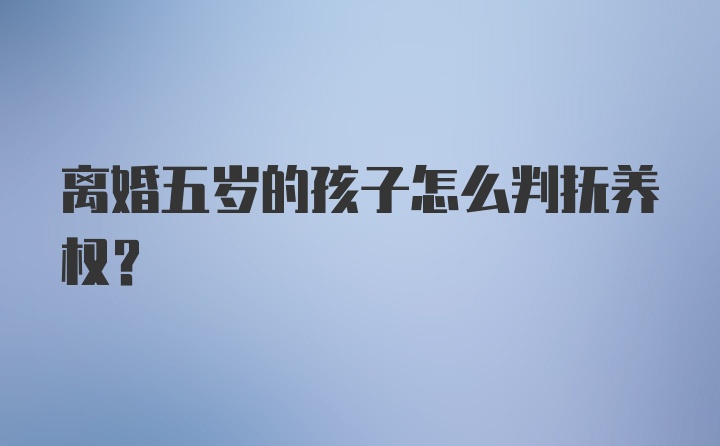 离婚五岁的孩子怎么判抚养权？